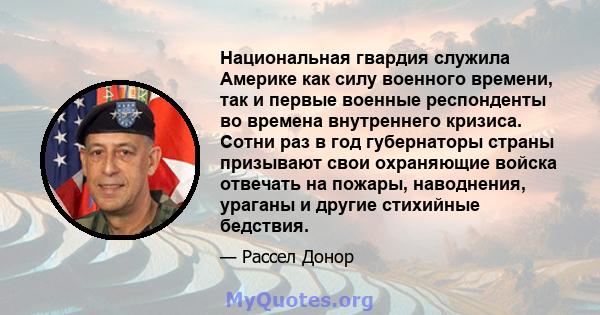 Национальная гвардия служила Америке как силу военного времени, так и первые военные респонденты во времена внутреннего кризиса. Сотни раз в год губернаторы страны призывают свои охраняющие войска отвечать на пожары, наводнения, ураганы и другие стихийные бедствия.

— Рассел Донор

MyQuotes.org